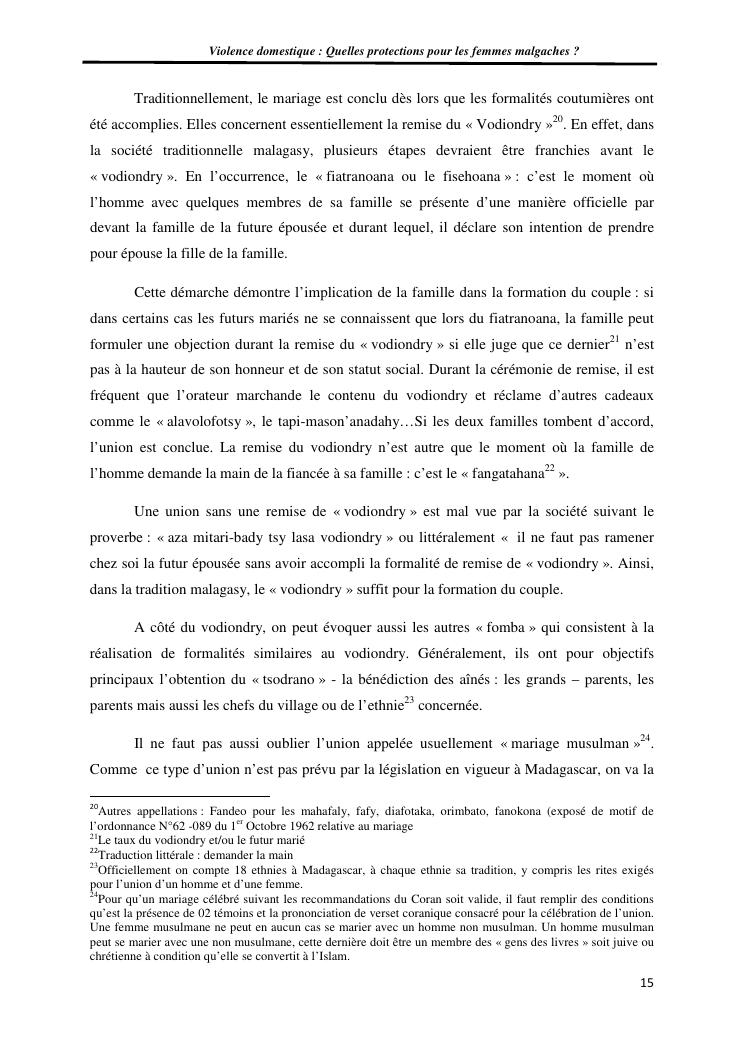 Violence domestique : Quelles protections pour les femmes malgaches ?

Traditionnellement, le mariage est conclu dès lors que les formalités coutumières ont été accomplies. Elles concernent essentiellement la remise du « Vodiondry »$^{20}$. En effet, dans la société traditionnelle malagasy, plusieurs étapes devraient être franchies avant le « vodiondry ». En l'occurrence, le « fiatranoana ou le fisehoana » : c'est le moment où l'homme avec quelques membres de sa famille se présente d'une manière officielle par devant la famille de la future épousée et durant lequel, il déclare son intention de prendre pour épouse la fille de la famille.

Cette démarche démontre l'implication de la famille dans la formation du couple : si dans certains cas les futurs mariés ne se connaissent que lors du fiatranoana, la famille peut formuler une objection durant la remise du « vodiondry » si elle juge que ce dernier$^{21}$ n'est pas à la hauteur de son honneur et de son statut social. Durant la cérémonie de remise, il est fréquent que l'orateur marchande le contenu du vodiondry et réclame d'autres cadeaux comme le « alavolofotsy », le tapi-mason'anadahy…Si les deux familles tombent d'accord, l'union est conclue. La remise du vodiondry n'est autre que le moment où la famille de l'homme demande la main de la fiancée à sa famille : c'est le « fangatahana$^{22}$ ».

Une union sans une remise de « vodiondry » est mal vue par la société suivant le proverbe : « aza mitari-bady tsy lasa vodiondry » ou littéralement « il ne faut pas ramener chez soi la futur épousée sans avoir accompli la formalité de remise de « vodiondry ». Ainsi, dans la tradition malagasy, le « vodiondry » suffit pour la formation du couple.

A côté du vodiondry, on peut évoquer aussi les autres « fomba » qui consistent à la réalisation de formalités similaires au vodiondry. Généralement, ils ont pour objectifs principaux l'obtention du « tsodrano » - la bénédiction des aînés : les grands – parents, les parents mais aussi les chefs du village ou de l'ethnie$^{23}$ concernée.

Il ne faut pas aussi oublier l'union appelée usuellement « mariage musulman »$^{24}$. Comme ce type d'union n'est pas prévu par la législation en vigueur à Madagascar, on va la

$^{20}$Autres appellations : Fandeo pour les mahafaly, fafy, diafotaka, orimbato, fanokona (exposé de motif de l'ordonnance N°62 -089 du 1$^{er}$ Octobre 1962 relative au mariage
$^{21}$Le taux du vodiondry et/ou le futur marié
$^{22}$Traduction littérale : demander la main
$^{23}$Officiellement on compte 18 ethnies à Madagascar, à chaque ethnie sa tradition, y compris les rites exigés pour l'union d'un homme et d'une femme.
$^{24}$Pour qu'un mariage célébré suivant les recommandations du Coran soit valide, il faut remplir des conditions qu'est la présence de 02 témoins et la prononciation de verset coranique consacré pour la célébration de l'union. Une femme musulmane ne peut en aucun cas se marier avec un homme non musulman. Un homme musulman peut se marier avec une non musulmane, cette dernière doit être un membre des « gens des livres » soit juive ou chrétienne à condition qu'elle se convertit à l'Islam.

15